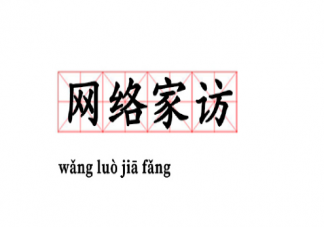 网络家访

wǎng luò jiā fǎng